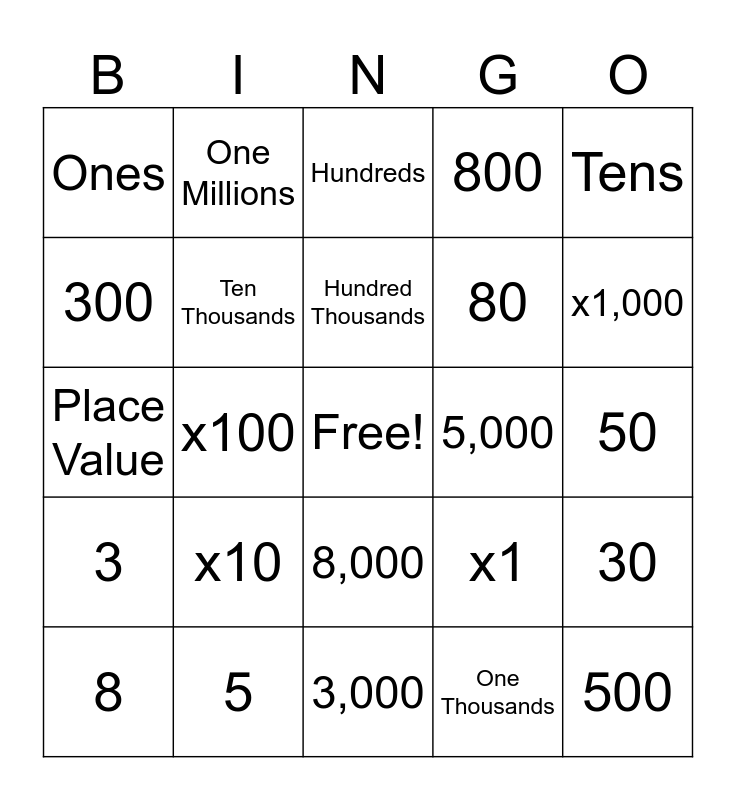 | B | I | N | G | O |
|---|---|---|---|---|
| Ones | One Millions | Hundreds | 800 | Tens |
| 300 | Ten Thousands | Hundred Thousands | 80 | x1,000 |
| Place Value | x100 | Free! | 5,000 | 50 |
| 3 | x10 | 8,000 | x1 | 30 |
| 8 | 5 | 3,000 | One Thousands | 500 |